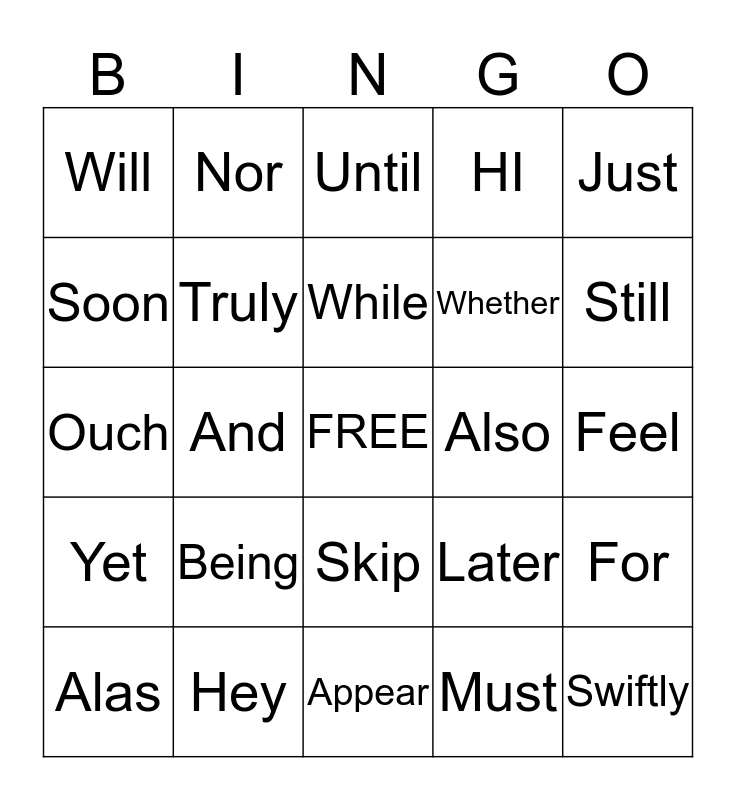 | B | I | N | G | O |
|---|---|---|---|---|
| Will | Nor | Until | HI | Just |
| Soon | Truly | While | Whether | Still |
| Ouch | And | FREE | Also | Feel |
| Yet | Being | Skip | Later | For |
| Alas | Hey | Appear | Must | Swiftly |